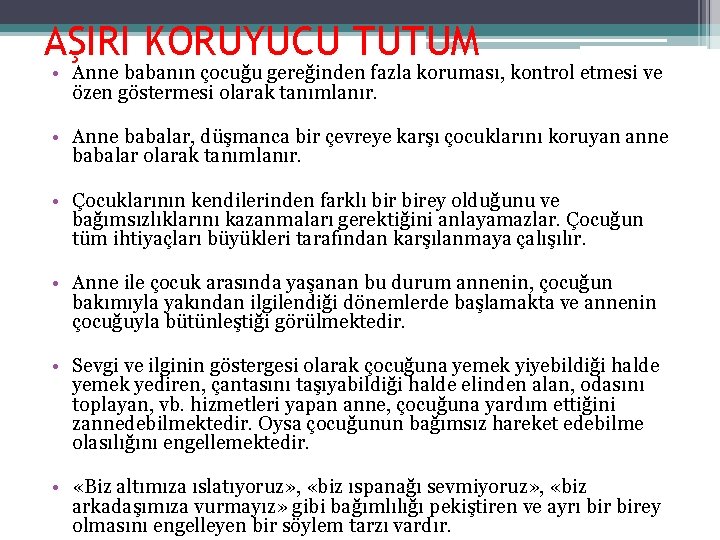 AŞIRI KORUYUCU TUTUM

• Anne babanın çocuğu gereğinden fazla koruması, kontrol etmesi ve özen göstermesi olarak tanımlanır.

• Anne babalar, düşmanca bir çevreye karşı çocuklarını koruyan anne babalar olarak tanımlanır.

• Çocuklarının kendilerinden farklı bir birey olduğunu ve bağımsızlıklarını kazanmaları gerektiğini anlayamazlar. Çocuğun tüm ihtiyaçları büyükleri tarafından karşılanmaya çalışılır.

• Anne ile çocuk arasında yaşanan bu durum annenin, çocuğun bakımıyla yakından ilgilendiği dönemlerde başlamakta ve annenin çocuğuyla bütünleştiği görülmektedir.

• Sevgi ve ilginin göstergesi olarak çocuğuna yemek yiyebildiği halde yemek yediren, çantasını taşıyabildiği halde elinden alan, odasını toplayan, vb. hizmetleri yapan anne, çocuğuna yardım ettiğini zannedebilmektedir. Oysa çocuğunun bağımsız hareket edebilme olasılığını engellemektedir.

• «Biz altımıza ıslatıyoruz», «biz ıspanağı sevmiyoruz», «biz arkadaşımıza vurmayız» gibi bağımlılığı pekiştiren ve ayrı bir birey olmasını engelleyen bir söylem tarzı vardır.